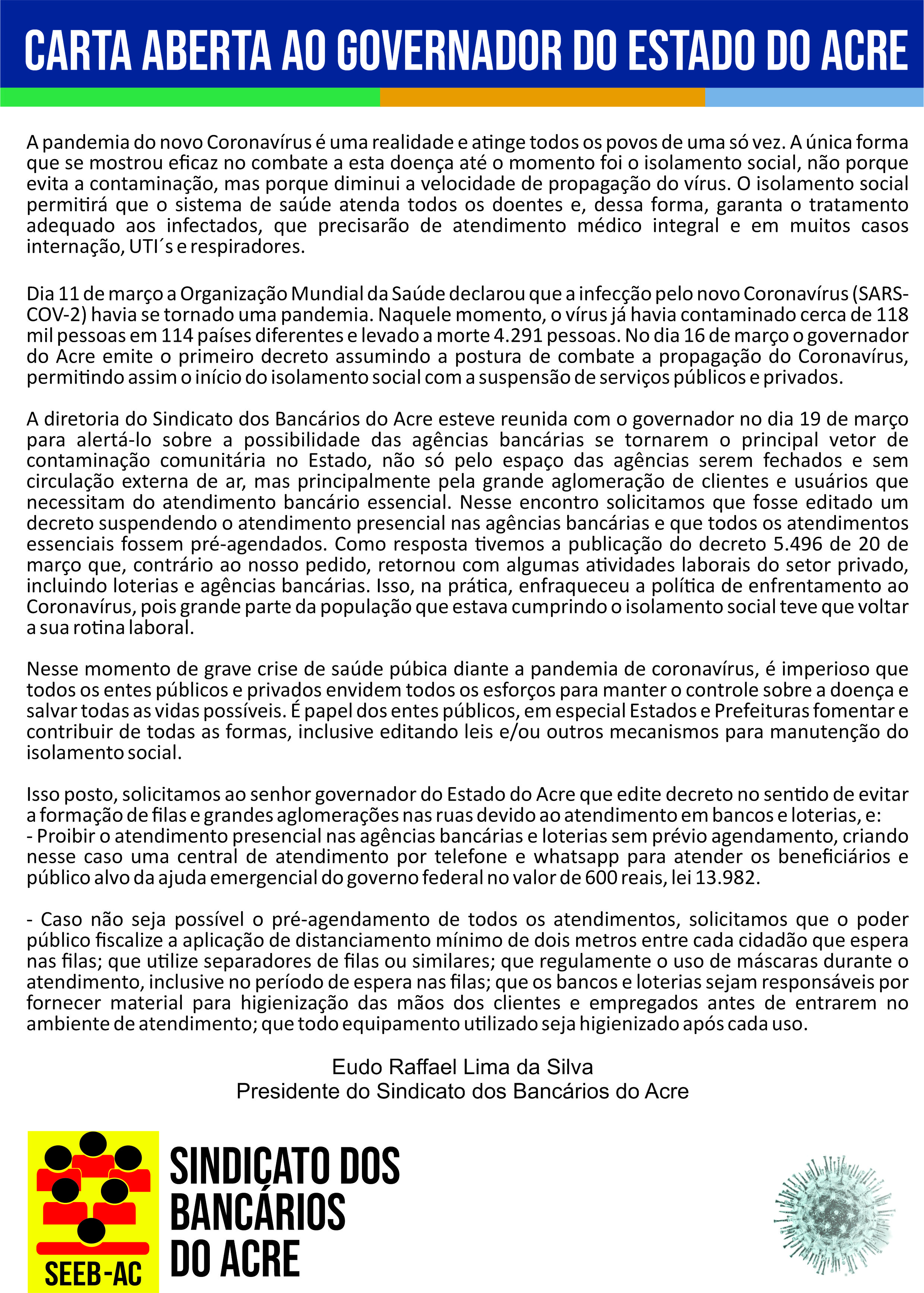 CARTA ABERTA AO GOVERNADOR DO ESTADO DO ACRE

A pandemia do novo Coronavírus é uma realidade e atinge todos os povos de uma só vez. A única forma que se mostrou eficaz no combate a esta doença até o momento foi o isolamento social, não porque evita a contaminação, mas porque diminui a velocidade de propagação do vírus. O isolamento social permitirá que o sistema de saúde atenda todos os doentes e, dessa forma, garanta o tratamento adequado aos infectados, que precisarão de atendimento médico integral e em muitos casos internação, UTI´s e respiradores.

Dia 11 de março a Organização Mundial da Saúde declarou que a infecção pelo novo Coronavírus (SARS-COV-2) havia se tornado uma pandemia. Naquele momento, o vírus já havia contaminado cerca de 118 mil pessoas em 114 países diferentes e levado a morte 4.291 pessoas. No dia 16 de março o governador do Acre emite o primeiro decreto assumindo a postura de combate a propagação do Coronavírus, permitindo assim o início do isolamento social com a suspensão de serviços públicos e privados.

A diretoria do Sindicato dos Bancários do Acre esteve reunida com o governador no dia 19 de março para alertá-lo sobre a possibilidade das agências bancárias se tornarem o principal vetor de contaminação comunitária no Estado, não só pelo espaço das agências serem fechados e sem circulação externa de ar, mas principalmente pela grande aglomeração de clientes e usuários que necessitam do atendimento bancário essencial. Nesse encontro solicitamos que fosse editado um decreto suspendendo o atendimento presencial nas agências bancárias e que todos os atendimentos essenciais fossem pré-agendados. Como resposta tivemos a publicação do decreto 5.496 de 20 de março que, contrário ao nosso pedido, retornou com algumas atividades laborais do setor privado, incluindo loterias e agências bancárias. Isso, na prática, enfraqueceu a política de enfrentamento ao Coronavírus, pois grande parte da população que estava cumprindo o isolamento social teve que voltar a sua rotina laboral.

Nesse momento de grave crise de saúde púbica diante a pandemia de coronavírus, é imperioso que todos os entes públicos e privados envidem todos os esforços para manter o controle sobre a doença e salvar todas as vidas possíveis. É papel dos entes públicos, em especial Estados e Prefeituras fomentar e contribuir de todas as formas, inclusive editando leis e/ou outros mecanismos para manutenção do isolamento social.

Isso posto, solicitamos ao senhor governador do Estado do Acre que edite decreto no sentido de evitar a formação de filas e grandes aglomerações nas ruas devido ao atendimento em bancos e loterias, e:
- Proibir o atendimento presencial nas agências bancárias e loterias sem prévio agendamento, criando nesse caso uma central de atendimento por telefone e whatsapp para atender os beneficiários e público alvo da ajuda emergencial do governo federal no valor de 600 reais, lei 13.982.

- Caso não seja possível o pré-agendamento de todos os atendimentos, solicitamos que o poder público fiscalize a aplicação de distanciamento mínimo de dois metros entre cada cidadão que espera nas filas; que utilize separadores de filas ou similares; que regulamente o uso de máscaras durante o atendimento, inclusive no período de espera nas filas; que os bancos e loterias sejam responsáveis por fornecer material para higienização das mãos dos clientes e empregados antes de entrarem no ambiente de atendimento; que todo equipamento utilizado seja higienizado após cada uso.

Eudo Raffael Lima da Silva
Presidente do Sindicato dos Bancários do Acre

SEEB-AC

SINDICATO DOS BANCÁRIOS DO ACRE